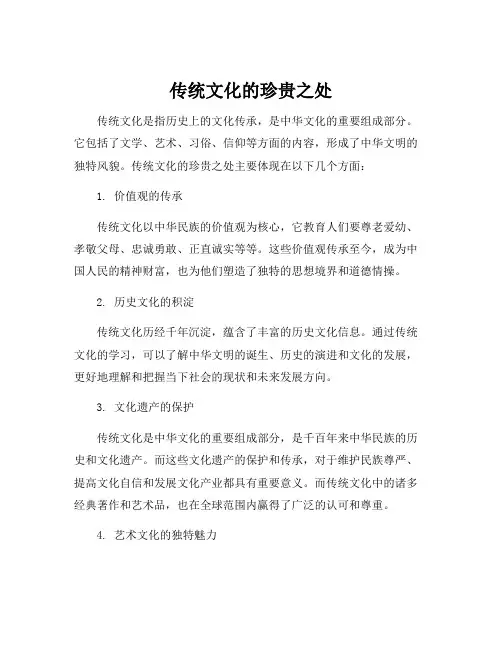 传统文化的珍贵之处

传统文化是指历史上的文化传承，是中华文化的重要组成部分。它包括了文学、艺术、习俗、信仰等方面的内容，形成了中华文明的独特风貌。传统文化的珍贵之处主要体现在以下几个方面：

1. 价值观的传承

传统文化以中华民族的价值观为核心，它教育人们要尊老爱幼、孝敬父母、忠诚勇敢、正直诚实等等。这些价值观传承至今，成为中国人民的精神财富，也为他们塑造了独特的思想境界和道德情操。

2. 历史文化的积淀

传统文化历经千年沉淀，蕴含了丰富的历史文化信息。通过传统文化的学习，可以了解中华文明的诞生、历史的演进和文化的发展，更好地理解和把握当下社会的现状和未来发展方向。

3. 文化遗产的保护

传统文化是中华文化的重要组成部分，是千百年来中华民族的历史和文化遗产。而这些文化遗产的保护和传承，对于维护民族尊严、提高文化自信和发展文化产业都具有重要意义。而传统文化中的诸多经典著作和艺术品，也在全球范围内赢得了广泛的认可和尊重。

4. 艺术文化的独特魅力